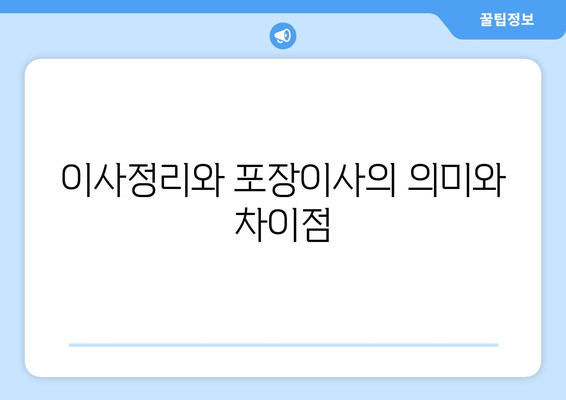 꿀팁정보

이사정리와 포장이사의 의미와 차이점